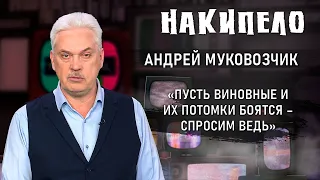 НАКИПЕЛО

АНДРЕЙ МУКОВОЗЧИК

«ПУСТЬ ВИНОВНЫЕ И ИХ ПОТОМКИ БОЯТСЯ – СПРОСИМ ВЕДЬ»